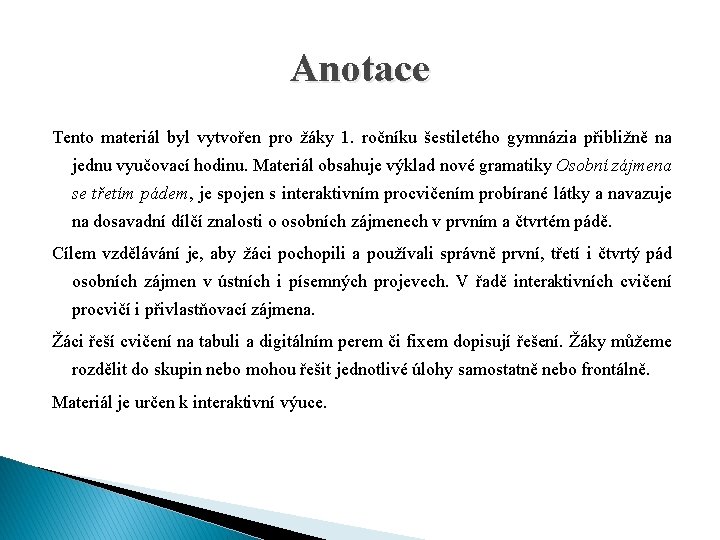 Anotace

Tento materiál byl vytvořen pro žáky 1. ročníku šestiletého gymnázia přibližně na jednu vyučovací hodinu. Materiál obsahuje výklad nové gramatiky Osobní zájmena se třetím pádem, je spojen s interaktivním procvičením probírané látky a navazuje na dosavadní dílčí znalosti o osobních zájmenech v prvním a čtvrtém pádě.

Cílem vzdělávání je, aby žáci pochopili a používali správně první, třetí i čtvrtý pád osobních zájmen v ústních i písemných projevech. V řadě interaktivních cvičení procvičí i přivlastňovací zájmena.

Žáci řeší cvičení na tabuli a digitálním perem či fixem dopisují řešení. Žáky můžeme rozdělit do skupin nebo mohou řešit jednotlivé úlohy samostatně nebo frontálně.

Materiál je určen k interaktivní výuce.